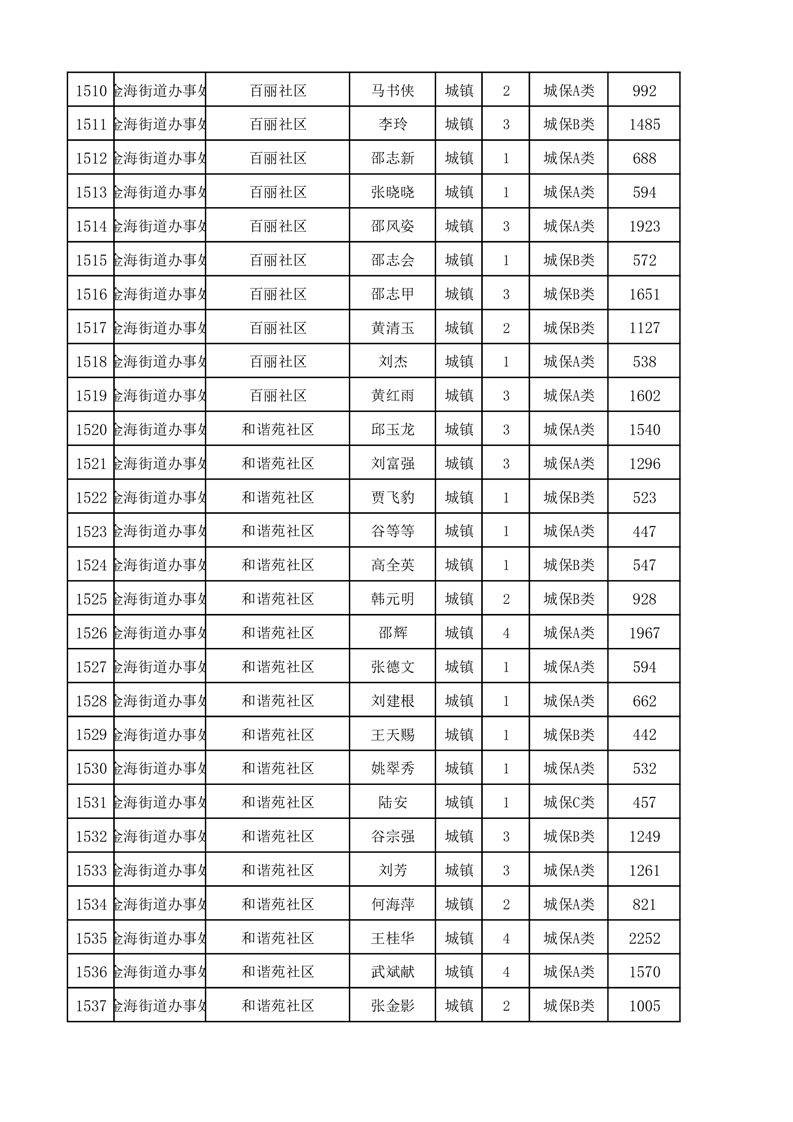 | 1510 | 金海街道办事处 | 百丽社区 | 马书侠 | 城镇 | 2 | 城保A类 | 992 |
|---|---|---|---|---|---|---|---|
| 1511 | 金海街道办事处 | 百丽社区 | 李玲 | 城镇 | 3 | 城保B类 | 1485 |
| 1512 | 金海街道办事处 | 百丽社区 | 邵志新 | 城镇 | 1 | 城保A类 | 688 |
| 1513 | 金海街道办事处 | 百丽社区 | 张晓晓 | 城镇 | 1 | 城保A类 | 594 |
| 1514 | 金海街道办事处 | 百丽社区 | 邵风姿 | 城镇 | 3 | 城保A类 | 1923 |
| 1515 | 金海街道办事处 | 百丽社区 | 邵志会 | 城镇 | 1 | 城保B类 | 572 |
| 1516 | 金海街道办事处 | 百丽社区 | 邵志甲 | 城镇 | 3 | 城保B类 | 1651 |
| 1517 | 金海街道办事处 | 百丽社区 | 黄清玉 | 城镇 | 2 | 城保B类 | 1127 |
| 1518 | 金海街道办事处 | 百丽社区 | 刘杰 | 城镇 | 1 | 城保A类 | 538 |
| 1519 | 金海街道办事处 | 百丽社区 | 黄红雨 | 城镇 | 3 | 城保A类 | 1602 |
| 1520 | 金海街道办事处 | 和谐苑社区 | 邱玉龙 | 城镇 | 3 | 城保A类 | 1540 |
| 1521 | 金海街道办事处 | 和谐苑社区 | 刘富强 | 城镇 | 3 | 城保A类 | 1296 |
| 1522 | 金海街道办事处 | 和谐苑社区 | 贾飞豹 | 城镇 | 1 | 城保B类 | 523 |
| 1523 | 金海街道办事处 | 和谐苑社区 | 谷等等 | 城镇 | 1 | 城保A类 | 447 |
| 1524 | 金海街道办事处 | 和谐苑社区 | 高全英 | 城镇 | 1 | 城保B类 | 547 |
| 1525 | 金海街道办事处 | 和谐苑社区 | 韩元明 | 城镇 | 2 | 城保B类 | 928 |
| 1526 | 金海街道办事处 | 和谐苑社区 | 邵辉 | 城镇 | 4 | 城保A类 | 1967 |
| 1527 | 金海街道办事处 | 和谐苑社区 | 张德文 | 城镇 | 1 | 城保A类 | 594 |
| 1528 | 金海街道办事处 | 和谐苑社区 | 刘建根 | 城镇 | 1 | 城保A类 | 662 |
| 1529 | 金海街道办事处 | 和谐苑社区 | 王天赐 | 城镇 | 1 | 城保B类 | 442 |
| 1530 | 金海街道办事处 | 和谐苑社区 | 姚翠秀 | 城镇 | 1 | 城保A类 | 532 |
| 1531 | 金海街道办事处 | 和谐苑社区 | 陆安 | 城镇 | 1 | 城保C类 | 457 |
| 1532 | 金海街道办事处 | 和谐苑社区 | 谷宗强 | 城镇 | 3 | 城保B类 | 1249 |
| 1533 | 金海街道办事处 | 和谐苑社区 | 刘芳 | 城镇 | 3 | 城保A类 | 1261 |
| 1534 | 金海街道办事处 | 和谐苑社区 | 何海萍 | 城镇 | 2 | 城保A类 | 821 |
| 1535 | 金海街道办事处 | 和谐苑社区 | 王桂华 | 城镇 | 4 | 城保A类 | 2252 |
| 1536 | 金海街道办事处 | 和谐苑社区 | 武斌献 | 城镇 | 4 | 城保A类 | 1570 |
| 1537 | 金海街道办事处 | 和谐苑社区 | 张金影 | 城镇 | 2 | 城保B类 | 1005 |